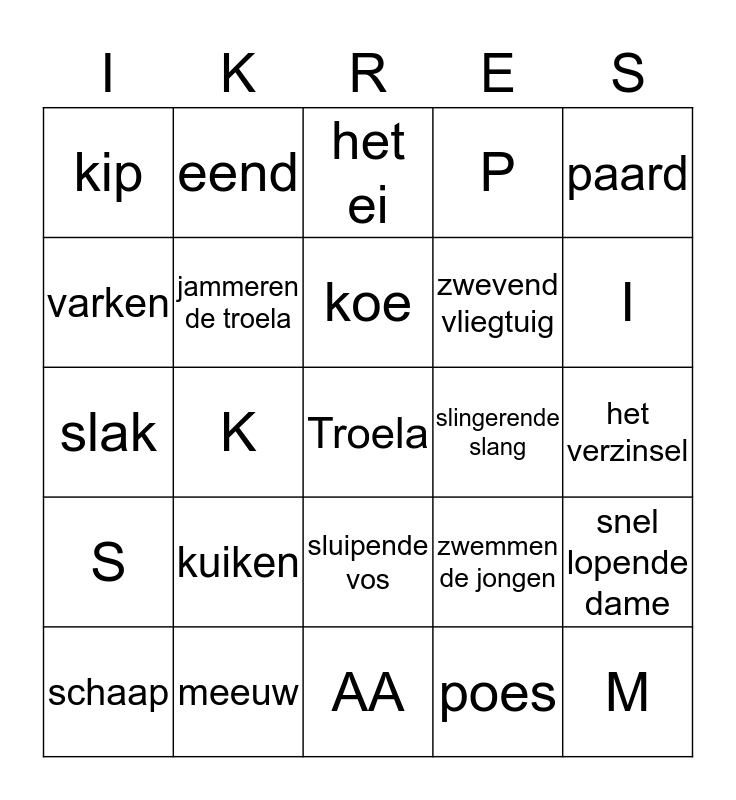 | I | K | R | E | S |
|---|---|---|---|---|
| kip | eend | het ei | P | paard |
| varken | jammeren de troela | koe | zwevend vliegtuig | I |
| slak | K | Troela | slingerende slang | het verzinsel |
| S | kuiken | sluipende vos | zwemmen de jongen | snel lopende dame |
| schaap | meeuw | AA | poes | M |